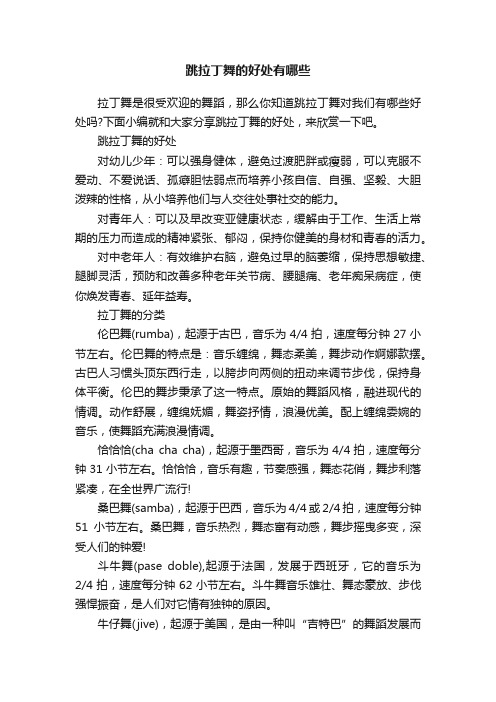 跳拉丁舞的好处有哪些

拉丁舞是很受欢迎的舞蹈，那么你知道跳拉丁舞对我们有哪些好处吗?下面小编就和大家分享跳拉丁舞的好处，来欣赏一下吧。

跳拉丁舞的好处

对幼儿少年：可以强身健体，避免过渡肥胖或瘦弱，可以克服不爱动、不爱说话、孤癖胆怯弱点而培养小孩自信、自强、坚毅、大胆泼辣的性格，从小培养他们与人交往处事社交的能力。

对青年人：可以及早改变亚健康状态，缓解由于工作、生活上常期的压力而造成的精神紧张、郁闷，保持你健美的身材和青春的活力。

对中老年人：有效维护右脑，避免过早的脑萎缩，保持思想敏捷、腿脚灵活，预防和改善多种老年关节病、腰腿痛、老年痴呆病症，使你焕发青春、延年益寿。

拉丁舞的分类

伦巴舞(rumba)，起源于古巴，音乐为 4/4 拍，速度每分钟 27 小节左右。伦巴舞的特点是：音乐缠绵，舞态柔美，舞步动作婀娜款摆。古巴人习惯头顶东西行走，以胯步向两侧的扭动来调节步伐，保持身体平衡。伦巴的舞步秉承了这一特点。原始的舞蹈风格，融进现代的情调。动作舒展，缠绵妩媚，舞姿抒情，浪漫优美。配上缠绵委婉的音乐，使舞蹈充满浪漫情调。

恰恰恰(cha cha cha)，起源于墨西哥，音乐为 4/4 拍，速度每分钟 31 小节左右。恰恰恰，音乐有趣，节奏感强，舞态花俏，舞步利落紧凑，在全世界广流行!

桑巴舞(samba)，起源于巴西，音乐为 4/4 或 2/4 拍，速度每分钟 51 小节左右。桑巴舞，音乐热烈，舞态富有动感，舞步摇曳多变，深受人们的钟爱!

斗牛舞(pase doble),起源于法国，发展于西班牙，它的音乐为 2/4 拍，速度每分钟 62 小节左右。斗牛舞音乐雄壮、舞态豪放、步伐强悍振奋，是人们对它情有独钟的原因。

牛仔舞(jive)，起源于美国，是由一种叫“吉特巴”的舞蹈发展而